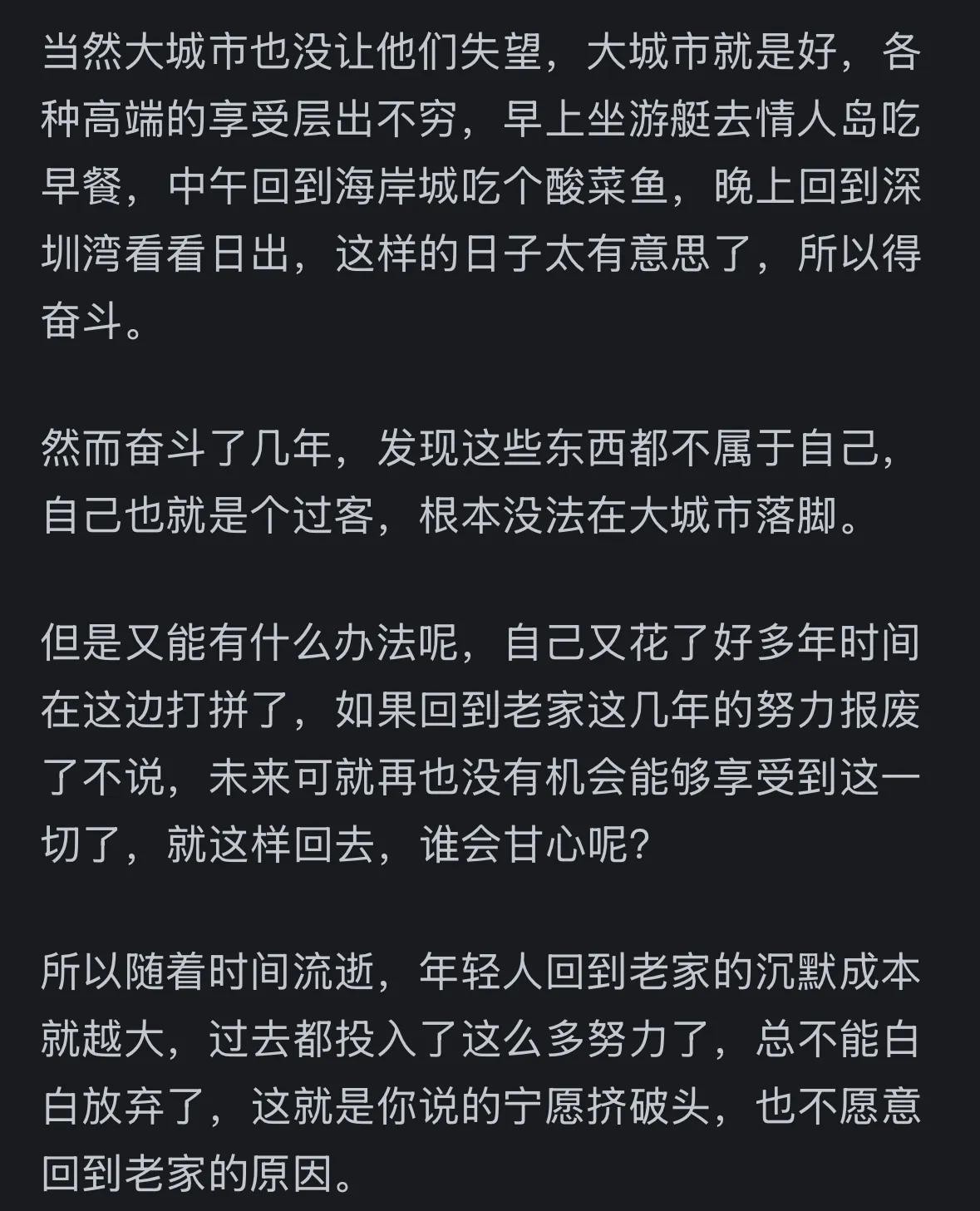 当然大城市也没让他们失望，大城市就是好，各种高端的享受层出不穷，早上坐游艇去情人岛吃早餐，中午回到海岸城吃个酸菜鱼，晚上回到深圳湾看看日出，这样的日子太有意思了，所以得奋斗。

然而奋斗了几年，发现这些东西都不属于自己，自己也就是个过客，根本没法在大城市落脚。

但是又能有什么办法呢，自己又花了好多年时间在这边打拼了，如果回到老家这几年的努力报废了不说，未来可就再也没有机会能够享受到这一切了，就这样回去，谁会甘心呢?

所以随着时间流逝，年轻人回到老家的沉默成本就越大，过去都投入了这么多努力了，总不能白白放弃了，这就是你说的宁愿挤破头，也不愿意回到老家的原因。